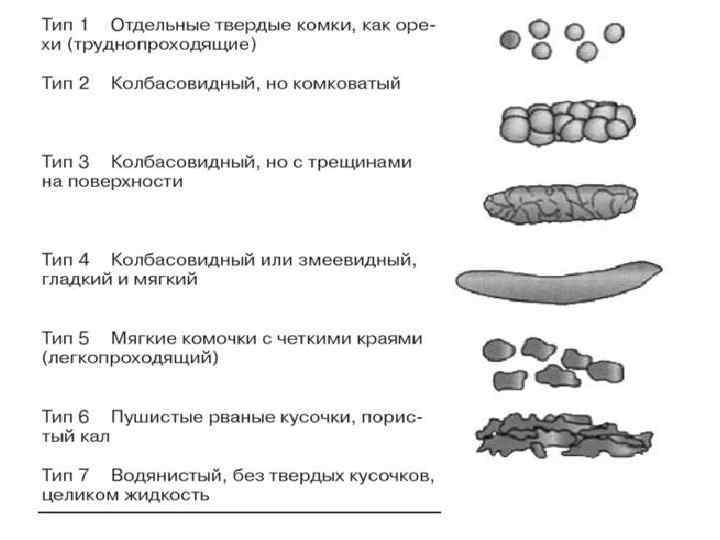 Тип 1 Отдельные твердые комки, как орехи (труднопроходящие)

Тип 2 Колбасовидный, но комковатый

Тип 3 Колбасовидный, но с трещинами на поверхности

Тип 4 Колбасовидный или змеевидный, гладкий и мягкий

Тип 5 Мягкие комочки с четкими краями (легкопроходящий)

Тип 6 Пушистые рваные кусочки, пористый кал

Тип 7 Водянистый, без твердых кусочков, целиком жидкость